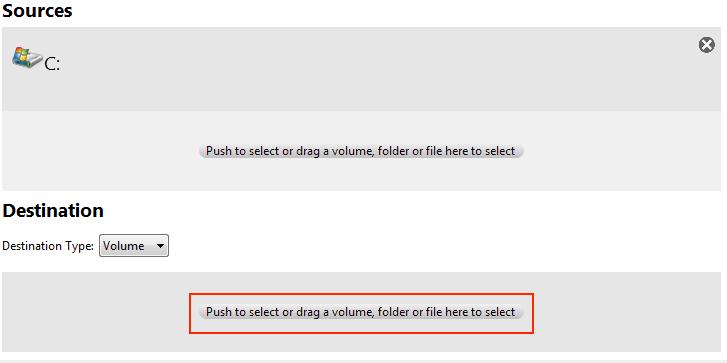 Sources

C:

Push to select or drag a volume, folder or file here to select

Destination

Destination Type: Volume

Push to select or drag a volume, folder or file here to select